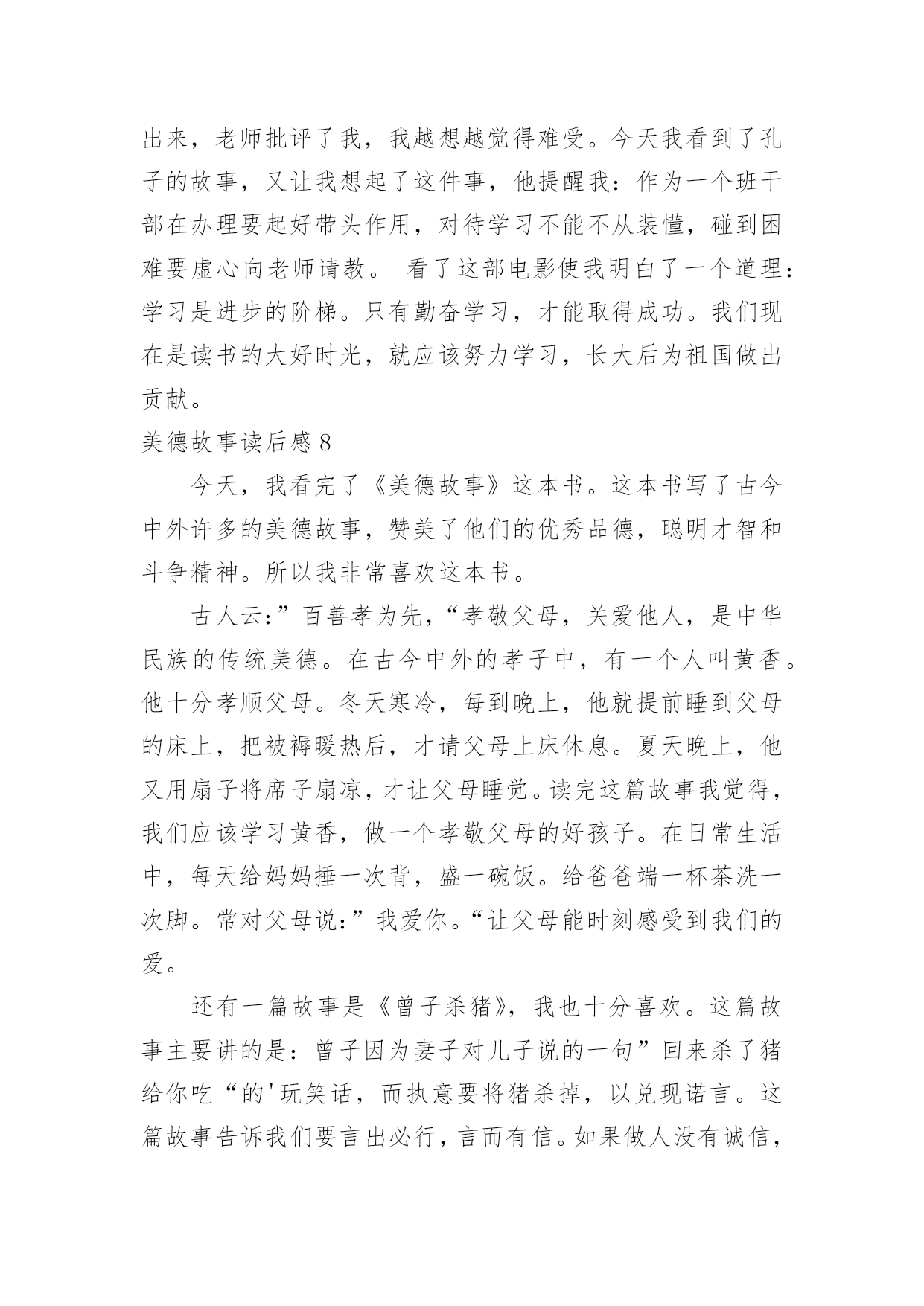 出来，老师批评了我，我越想越觉得难受。今天我看到了孔子的故事，又让我想起了这件事，他提醒我：作为一个班干部在办理要起好带头作用，对待学习不能不从装懂，碰到困难要虚心向老师请教。 看了这部电影使我明白了一个道理：学习是进步的阶梯。只有勤奋学习，才能取得成功。我们现在是读书的大好时光，就应该努力学习，长大后为祖国做出贡献。

美德故事读后感 8

今天，我看完了《美德故事》这本书。这本书写了古今中外许多的美德故事，赞美了他们的优秀品德，聪明才智和斗争精神。所以我非常喜欢这本书。

古人云:”百善孝为先，“孝敬父母，关爱他人，是中华民族的传统美德。在古今中外的孝子中，有一个人叫黄香。他十分孝顺父母。冬天寒冷，每到晚上，他就提前睡到父母的床上，把被褥暖热后，才请父母上床休息。夏天晚上，他又用扇子将席子扇凉，才让父母睡觉。读完这篇故事我觉得，我们应该学习黄香，做一个孝敬父母的好孩子。在日常生活中，每天给妈妈捶一次背，盛一碗饭。给爸爸端一杯茶洗一次脚。常对父母说:”我爱你。“让父母能时刻感受到我们的爱。

还有一篇故事是《曾子杀猪》，我也十分喜欢。这篇故事主要讲的是：曾子因为妻子对儿子说的一句”回来杀了猪给你吃“的'玩笑话，而执意要将猪杀掉，以兑现诺言。这篇故事告诉我们要言出必行，言而有信。如果做人没有诚信，